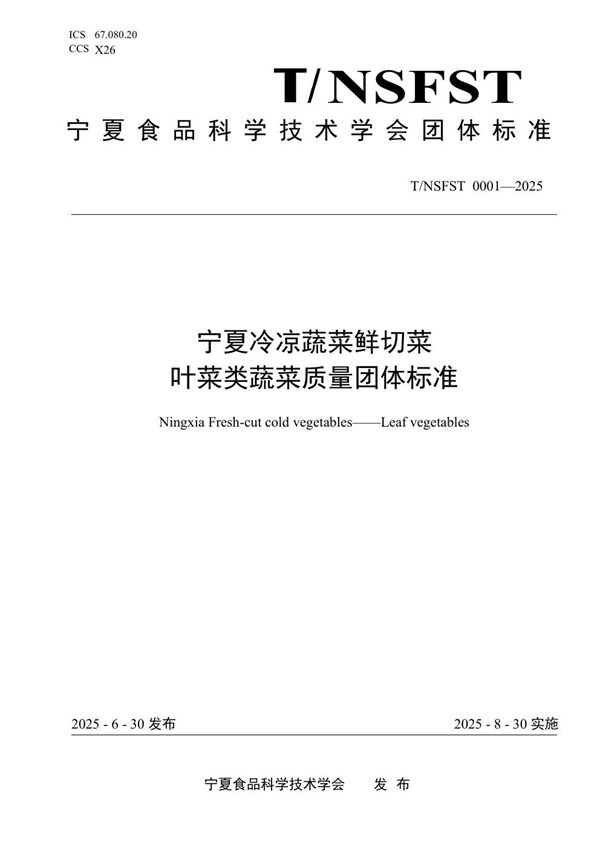 ICS 67.080.20
CCS X26

T/NSFST

宁夏食品科学技术学会团体标准

T/NSFST 0001—2025

宁夏冷凉蔬菜鲜切菜
叶菜类蔬菜质量团体标准

Ningxia Fresh-cut cold vegetables——Leaf vegetables

2025 - 6 - 30 发布

2025 - 8 - 30 实施

宁夏食品科学技术学会　发 布